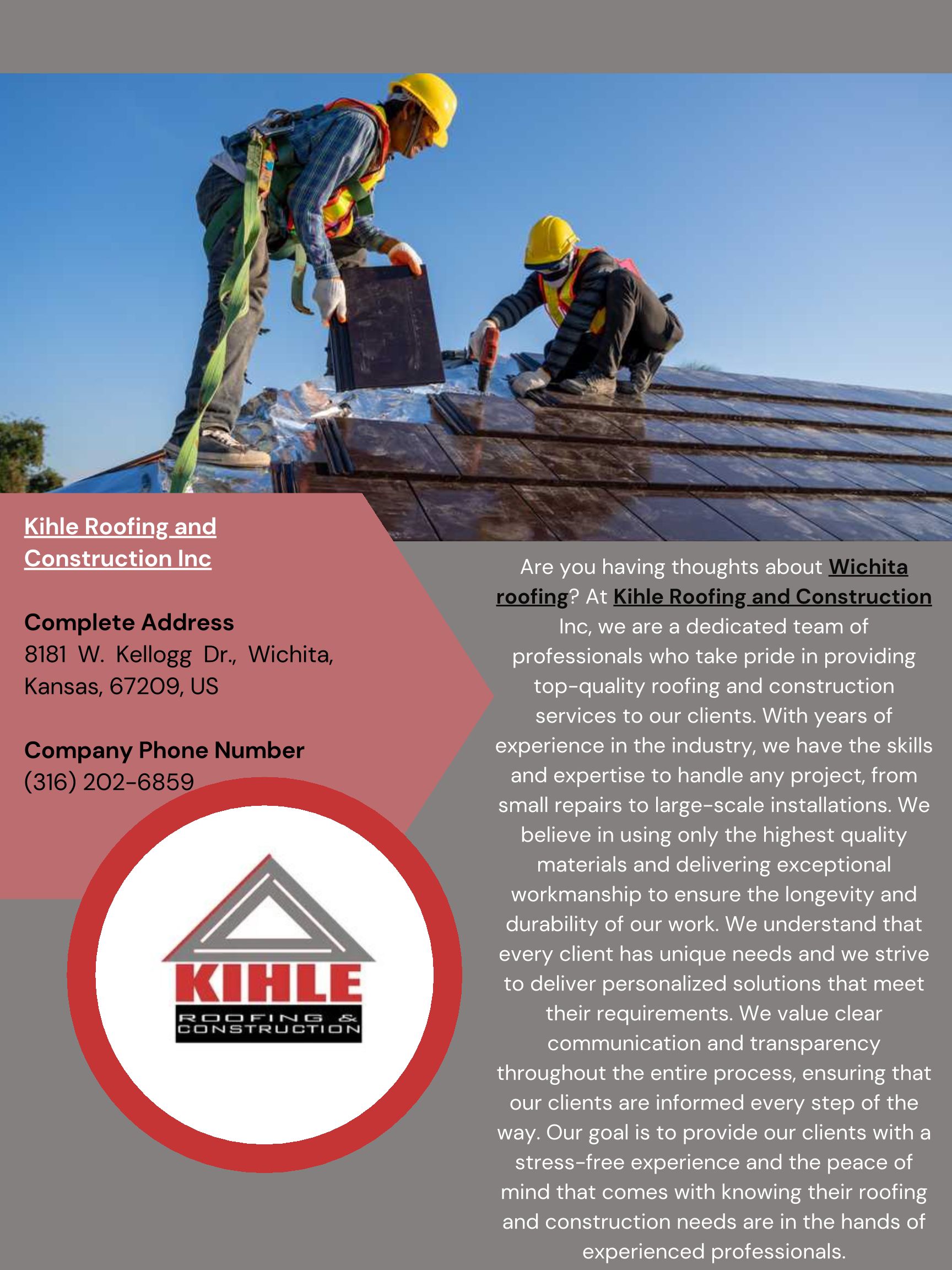 Kihle Roofing and Construction Inc

Complete Address
8181 W. Kellogg Dr., Wichita, Kansas, 67209, US

Company Phone Number
(316) 202-6859

KIHLE
ROOFING & CONSTRUCTION

Are you having thoughts about Wichita roofing? At Kihle Roofing and Construction Inc, we are a dedicated team of professionals who take pride in providing top-quality roofing and construction services to our clients. With years of experience in the industry, we have the skills and expertise to handle any project, from small repairs to large-scale installations. We believe in using only the highest quality materials and delivering exceptional workmanship to ensure the longevity and durability of our work. We understand that every client has unique needs and we strive to deliver personalized solutions that meet their requirements. We value clear communication and transparency throughout the entire process, ensuring that our clients are informed every step of the way. Our goal is to provide our clients with a stress-free experience and the peace of mind that comes with knowing their roofing and construction needs are in the hands of experienced professionals.